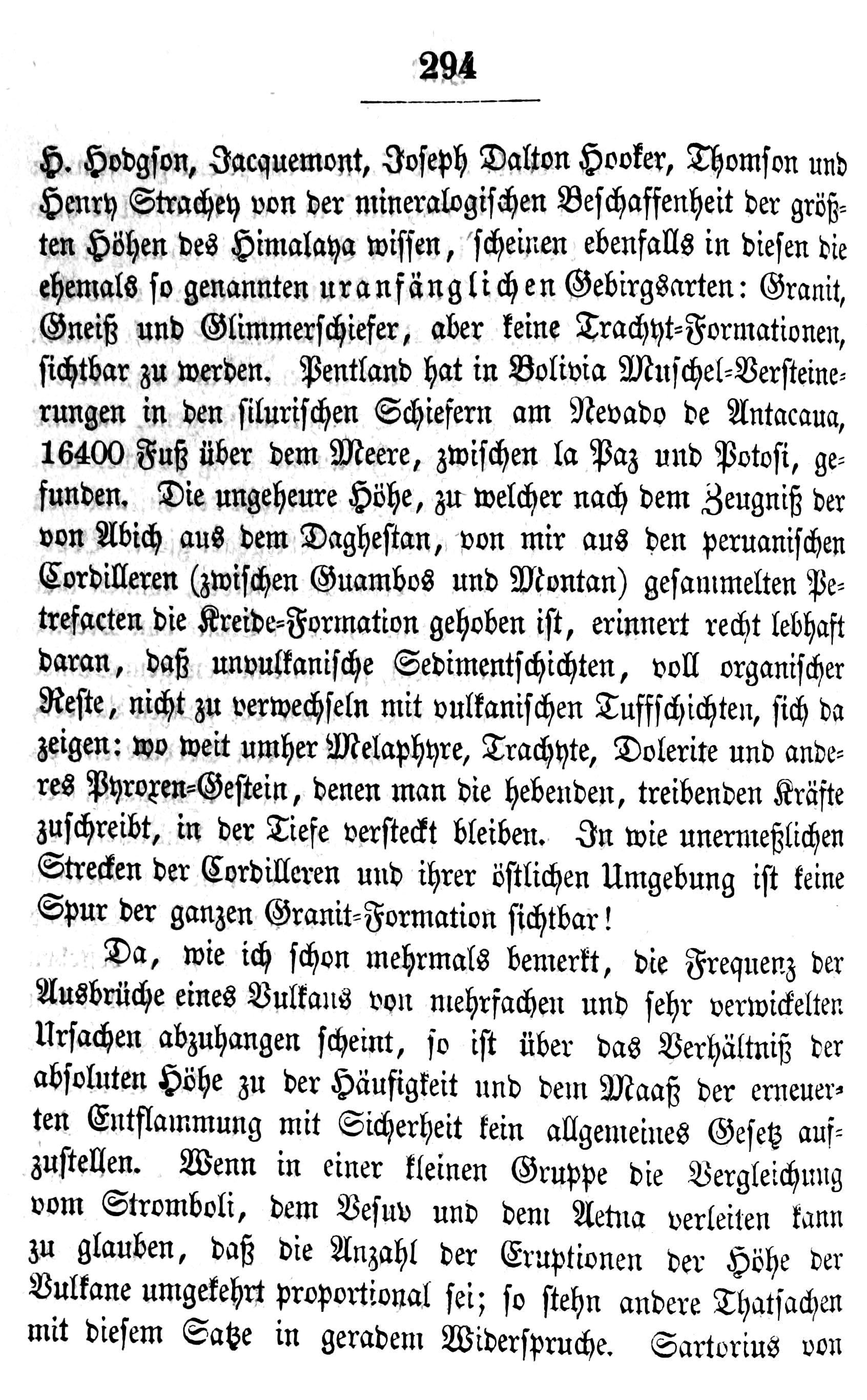 294

H. Hodgson, Jacquemont, Joseph Dalton Hooker, Thomson und Henry Strachey von der mineralogischen Beschaffenheit der größten Höhen des Himalaya wissen, scheinen ebenfalls in diesen die ehemals so genannten uranfänglichen Gebirgsarten: Granit, Gneiß und Glimmerschiefer, aber keine Trachyt-Formationen, sichtbar zu werden. Pentland hat in Bolivia Muschel-Versteinerungen in den silurischen Schiefern am Nevado de Antacaua, 16400 Fuß über dem Meere, zwischen la Paz und Potosi, gefunden. Die ungeheure Höhe, zu welcher nach dem Zeugniß der von Abich aus dem Daghestan, von mir aus den peruanischen Cordilleren (zwischen Guambos und Montan) gesammelten Petrefacten die Kreide-Formation gehoben ist, erinnert recht lebhaft daran, daß unvulkanische Sedimentschichten, voll organischer Reste, nicht zu verwechseln mit vulkanischen Tuffschichten, sich da zeigen: wo weit umher Melaphyre, Trachyte, Dolerite und anderes Pyroxen-Gestein, denen man die hebenden, treibenden Kräfte zuschreibt, in der Tiefe versteckt bleiben. In wie unermeßlichen Strecken der Cordilleren und ihrer östlichen Umgebung ist keine Spur der ganzen Granit-Formation sichtbar!

Da, wie ich schon mehrmals bemerkt, die Frequenz der Ausbrüche eines Vulkans von mehrfachen und sehr verwickelten Ursachen abzuhangen scheint, so ist über das Verhältniß der absoluten Höhe zu der Häufigkeit und dem Maaß der erneuerten Entflammung mit Sicherheit kein allgemeines Gesetz aufzustellen. Wenn in einer kleinen Gruppe die Vergleichung vom Stromboli, dem Vesuv und dem Aetna verleiten kann zu glauben, daß die Anzahl der Eruptionen der Höhe der Vulkane umgekehrt proportional sei; so stehn andere Thatsachen mit diesem Satze in geradem Widerspruche. Sartorius von